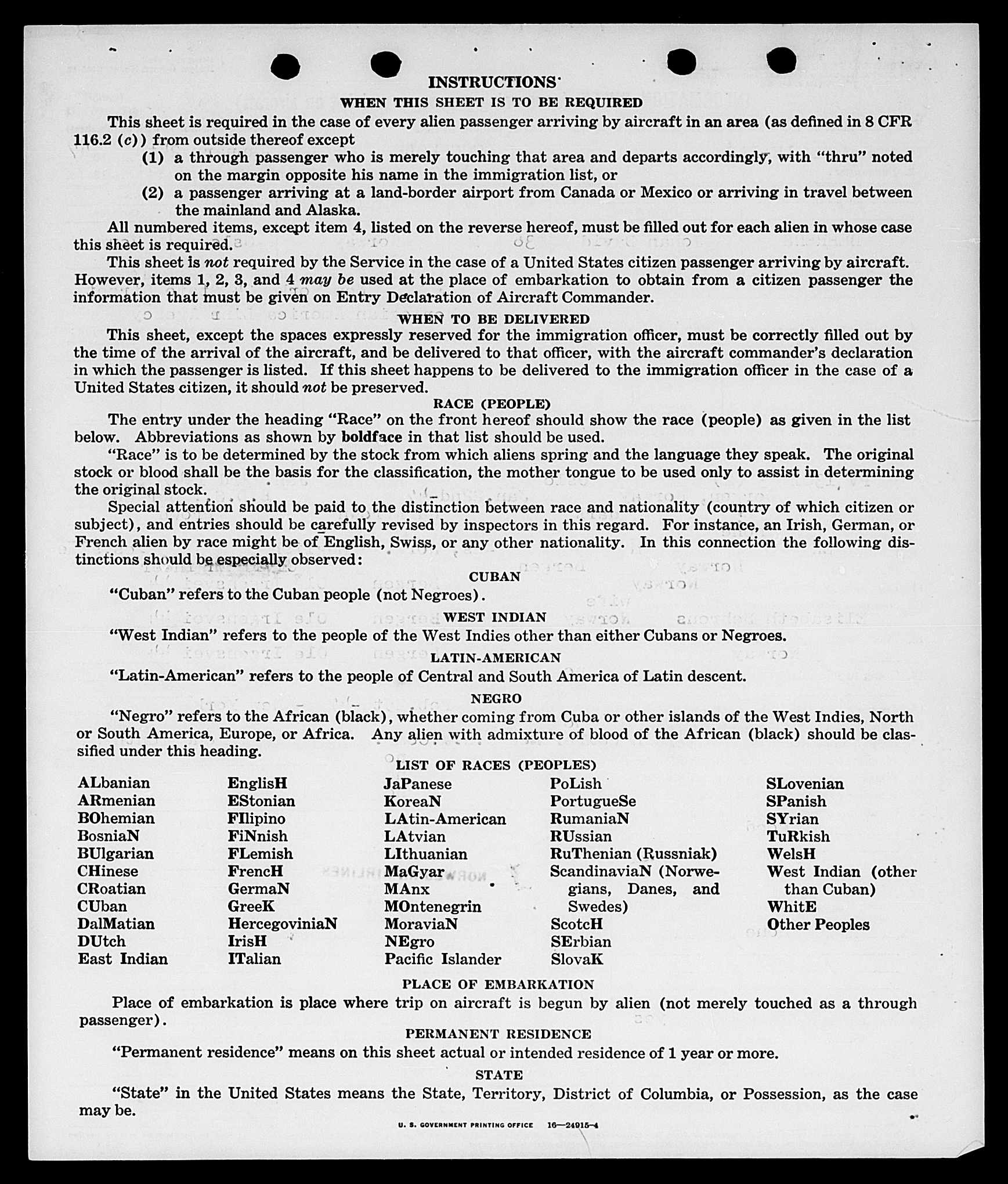 INSTRUCTIONS

WHEN THIS SHEET IS TO BE REQUIRED

This sheet is required in the case of every alien passenger arriving by aircraft in an area (as defined in 8 CFR 116.2 (c)) from outside thereof except

(1) a through passenger who is merely touching that area and departs accordingly, with "thru" noted on the margin opposite his name in the immigration list, or

(2) a passenger arriving at a land-border airport from Canada or Mexico or arriving in travel between the mainland and Alaska.

All numbered items, except item 4, listed on the reverse hereof, must be filled out for each alien in whose case this sheet is required.

This sheet is not required by the Service in the case of a United States citizen passenger arriving by aircraft. However, items 1, 2, 3, and 4 may be used at the place of embarkation to obtain from a citizen passenger the information that must be given on Entry Declaration of Aircraft Commander.

WHEN TO BE DELIVERED

This sheet, except the spaces expressly reserved for the immigration officer, must be correctly filled out by the time of the arrival of the aircraft, and be delivered to that officer, with the aircraft commander's declaration in which the passenger is listed. If this sheet happens to be delivered to the immigration officer in the case of a United States citizen, it should not be preserved.

RACE (PEOPLE)

The entry under the heading "Race" on the front hereof should show the race (people) as given in the list below. Abbreviations as shown by boldface in that list should be used.

"Race" is to be determined by the stock from which aliens spring and the language they speak. The original stock or blood shall be the basis for the classification, the mother tongue to be used only to assist in determining the original stock.

Special attention should be paid to the distinction between race and nationality (country of which citizen or subject), and entries should be carefully revised by inspectors in this regard. For instance, an Irish, German, or French alien by race might be of English, Swiss, or any other nationality. In this connection the following distinctions should be especially observed:

CUBAN

"Cuban" refers to the Cuban people (not Negroes).

WEST INDIAN

"West Indian" refers to the people of the West Indies other than either Cubans or Negroes.

LATIN-AMERICAN

"Latin-American" refers to the people of Central and South America of Latin descent.

NEGRO

"Negro" refers to the African (black), whether coming from Cuba or other islands of the West Indies, North or South America, Europe, or Africa. Any alien with admixture of blood of the African (black) should be classified under this heading.

LIST OF RACES (PEOPLES)

ALbanian
ARmenian
BOhemian
BosniaN
BUlgarian
CHinese
CRoatian
CUban
DalMatian
DUtch
East Indian

EnglisH
EStonian
FIlipino
FiNnish
FLemish
FrencH
GermaN
GreeK
HercegoviniaN
IrisH
ITalian

JaPanese
KoreaN
LAtin-American
LAtvian
LIthuanian
MaGyar
MAnx
MOntenegrin
MoraviaN
NEgro
Pacific Islander

PoLish
PortugueSe
RumaniaN
RUssian
RuThenian (Russniak)
ScandinaviaN (Norwegians, Danes, and Swedes)
ScotcH
SErbian
SlovaK

SLovenian
SPanish
SYrian
TuRkish
WelsH
West Indian (other than Cuban)
WhitE
Other Peoples

PLACE OF EMBARKATION

Place of embarkation is place where trip on aircraft is begun by alien (not merely touched as a through passenger).

PERMANENT RESIDENCE

"Permanent residence" means on this sheet actual or intended residence of 1 year or more.

STATE

"State" in the United States means the State, Territory, District of Columbia, or Possession, as the case may be.

U. S. GOVERNMENT PRINTING OFFICE 16—24915-4